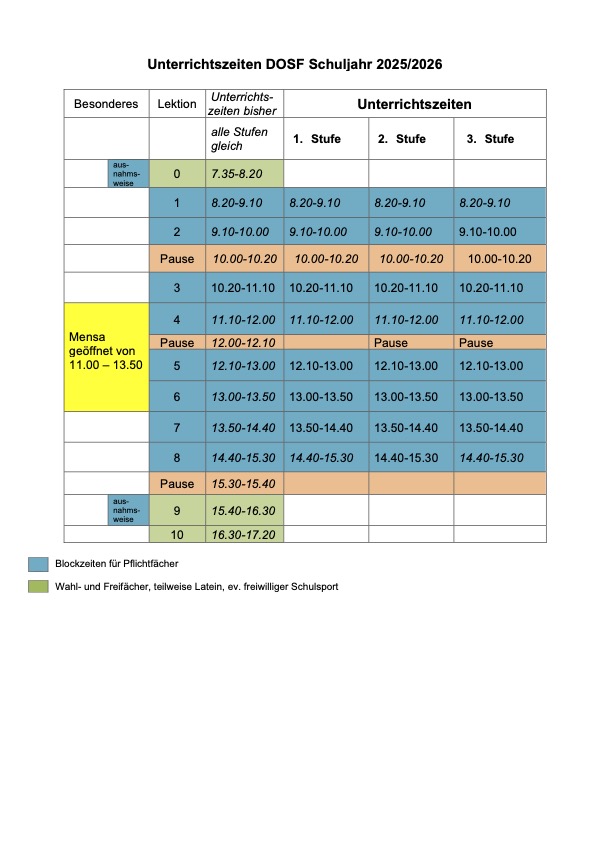 Unterrichtszeiten DOSF Schuljahr 2025/2026

| Besonderes | Lektion | Unterrichtszeiten bisher | Unterrichtszeiten | | |
|---|---|---|---|---|---|
| | | alle Stufen gleich | 1. Stufe | 2. Stufe | 3. Stufe |
| ausnahmsweise | 0 | 7.35-8.20 | | | |
| | 1 | 8.20-9.10 | 8.20-9.10 | 8.20-9.10 | 8.20-9.10 |
| | 2 | 9.10-10.00 | 9.10-10.00 | 9.10-10.00 | 9.10-10.00 |
| | Pause | 10.00-10.20 | 10.00-10.20 | 10.00-10.20 | 10.00-10.20 |
| | 3 | 10.20-11.10 | 10.20-11.10 | 10.20-11.10 | 10.20-11.10 |
| Mensa geöffnet von 11.00 – 13.50 | 4 | 11.10-12.00 | 11.10-12.00 | 11.10-12.00 | 11.10-12.00 |
| | Pause | 12.00-12.10 | | Pause | Pause |
| | 5 | 12.10-13.00 | 12.10-13.00 | 12.10-13.00 | 12.10-13.00 |
| | 6 | 13.00-13.50 | 13.00-13.50 | 13.00-13.50 | 13.00-13.50 |
| | 7 | 13.50-14.40 | 13.50-14.40 | 13.50-14.40 | 13.50-14.40 |
| | 8 | 14.40-15.30 | 14.40-15.30 | 14.40-15.30 | 14.40-15.30 |
| | Pause | 15.30-15.40 | | | |
| ausnahmsweise | 9 | 15.40-16.30 | | | |
| | 10 | 16.30-17.20 | | | |

Blockzeiten für Pflichtfächer

Wahl- und Freifächer, teilweise Latein, ev. freiwilliger Schulsport